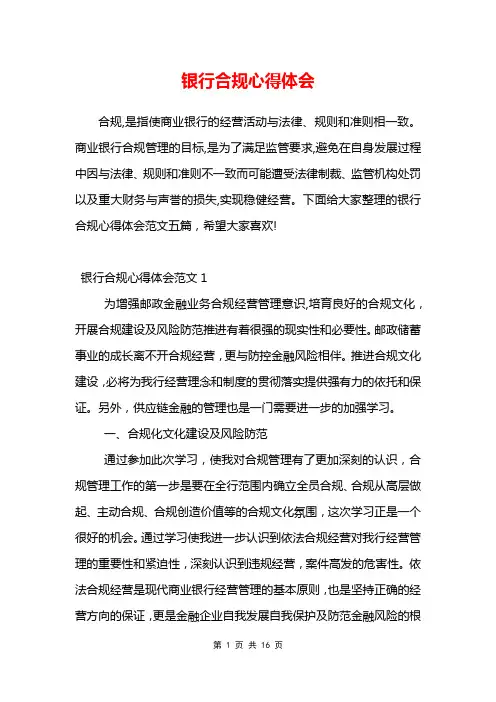 银行合规心得体会

合规,是指使商业银行的经营活动与法律、规则和准则相一致。商业银行合规管理的目标,是为了满足监管要求,避免在自身发展过程中因与法律、规则和准则不一致而可能遭受法律制裁、监管机构处罚以及重大财务与声誉的损失,实现稳健经营。下面给大家整理的银行合规心得体会范文五篇，希望大家喜欢!

银行合规心得体会范文 1

为增强邮政金融业务合规经营管理意识,培育良好的合规文化，开展合规建设及风险防范推进有着很强的现实性和必要性。邮政储蓄事业的成长离不开合规经营，更与防控金融风险相伴。推进合规文化建设，必将为我行经营理念和制度的贯彻落实提供强有力的依托和保证。另外，供应链金融的管理也是一门需要进一步的加强学习。

一、合规化文化建设及风险防范

通过参加此次学习，使我对合规管理有了更加深刻的认识，合规管理工作的第一步是要在全行范围内确立全员合规、合规从高层做起、主动合规、合规创造价值等的合规文化氛围，这次学习正是一个很好的机会。通过学习使我进一步认识到依法合规经营对我行经营管理的重要性和紧迫性，深刻认识到违规经营，案件高发的危害性。依法合规经营是现代商业银行经营管理的基本原则，也是坚持正确的经营方向的保证，更是金融企业自我发展自我保护及防范金融风险的根

第 1 页 共 16 页